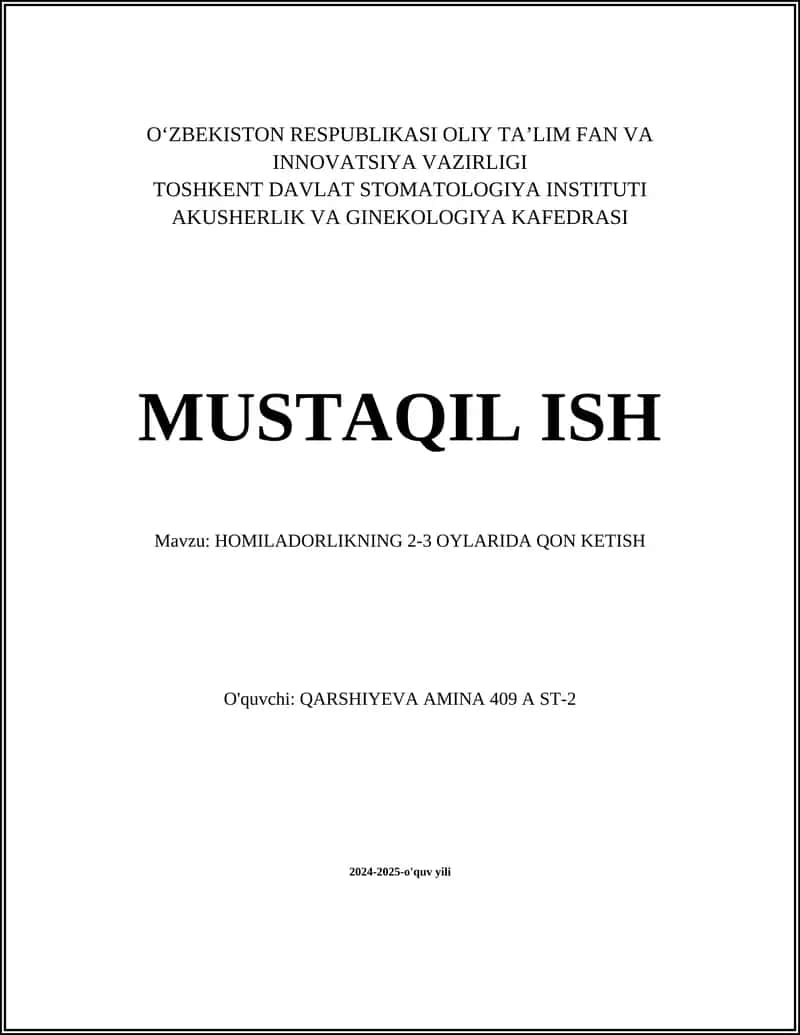 O‘ZBEKISTON RESPUBLIKASI OLIY TA’LIM FAN VA INNOVATSIYA VAZIRLIGI
TOSHKENT DAVLAT STOMATOLOGIYA INSTITUTI
AKUSHERLIK VA GINEKOLOGIYA KAFEDRASI

MUSTAQIL ISH

Mavzu: HOMILADORLIKNING 2-3 OYLARIDA QON KETISH

O'quvchi: QARSHIYEVA AMINA 409 A ST-2

2024-2025-o'quv yili